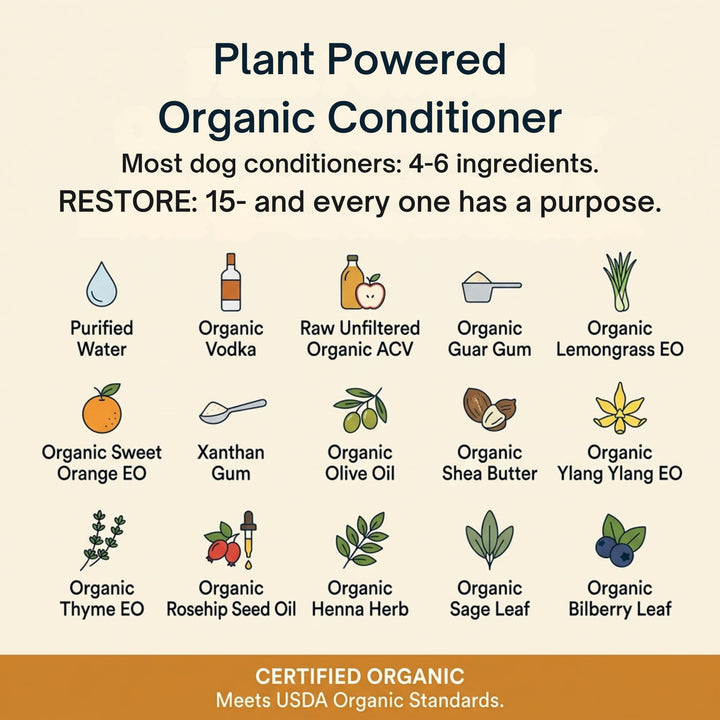 Plant Powered
Organic Conditioner

Most dog conditioners: 4-6 ingredients.
RESTORE: 15- and every one has a purpose.

Purified Water

Organic Vodka

Raw Unfiltered Organic ACV

Organic Guar Gum

Organic Lemongrass EO

Organic Sweet Orange EO

Xanthan Gum

Organic Olive Oil

Organic Shea Butter

Organic Ylang Ylang EO

Organic Thyme EO

Organic Rosehip Seed Oil

Organic Henna Herb

Organic Sage Leaf

Organic Bilberry Leaf

CERTIFIED ORGANIC
Meets USDA Organic Standards.